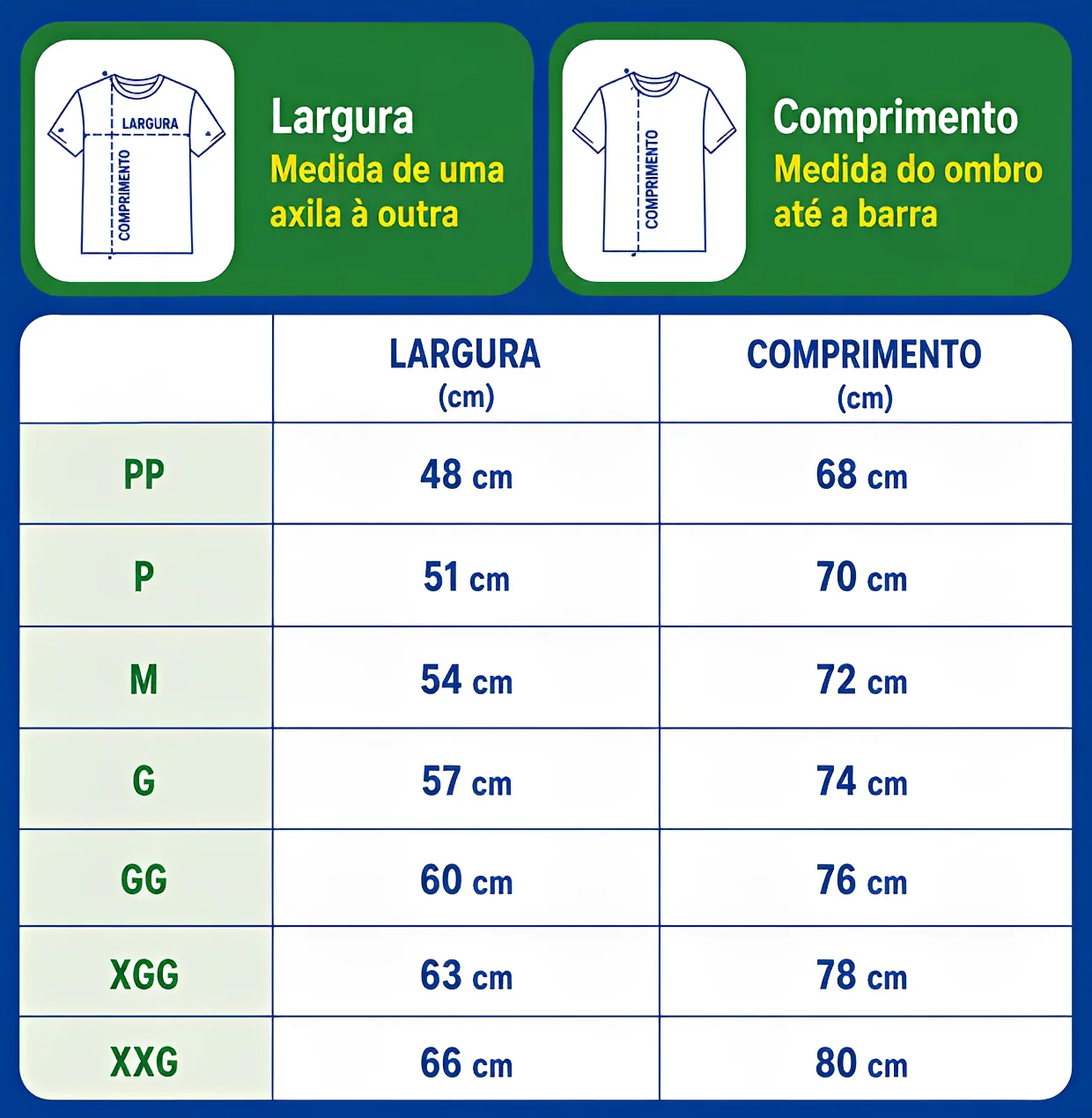 LARGURA
COMPRIMENTO

Largura
Medida de uma axila à outra

COMPRIMENTO

Comprimento
Medida do ombro até a barra

| | LARGURA (cm) | COMPRIMENTO (cm) |
|---|---|---|
| PP | 48 cm | 68 cm |
| P | 51 cm | 70 cm |
| M | 54 cm | 72 cm |
| G | 57 cm | 74 cm |
| GG | 60 cm | 76 cm |
| XGG | 63 cm | 78 cm |
| XXG | 66 cm | 80 cm |